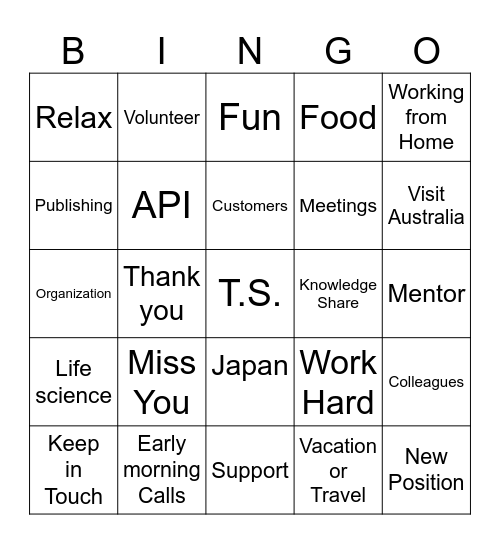 | B | I | N | G | O |
|---|---|---|---|---|
| Relax | Volunteer | Fun | Food | Working from Home |
| Publishing | API | Customers | Meetings | Visit Australia |
| Organization | Thank you | T.S. | Knowledge Share | Mentor |
| Life science | Miss You | Japan | Work Hard | Colleagues |
| Keep in Touch | Early morning Calls | Support | Vacation or Travel | New Position |